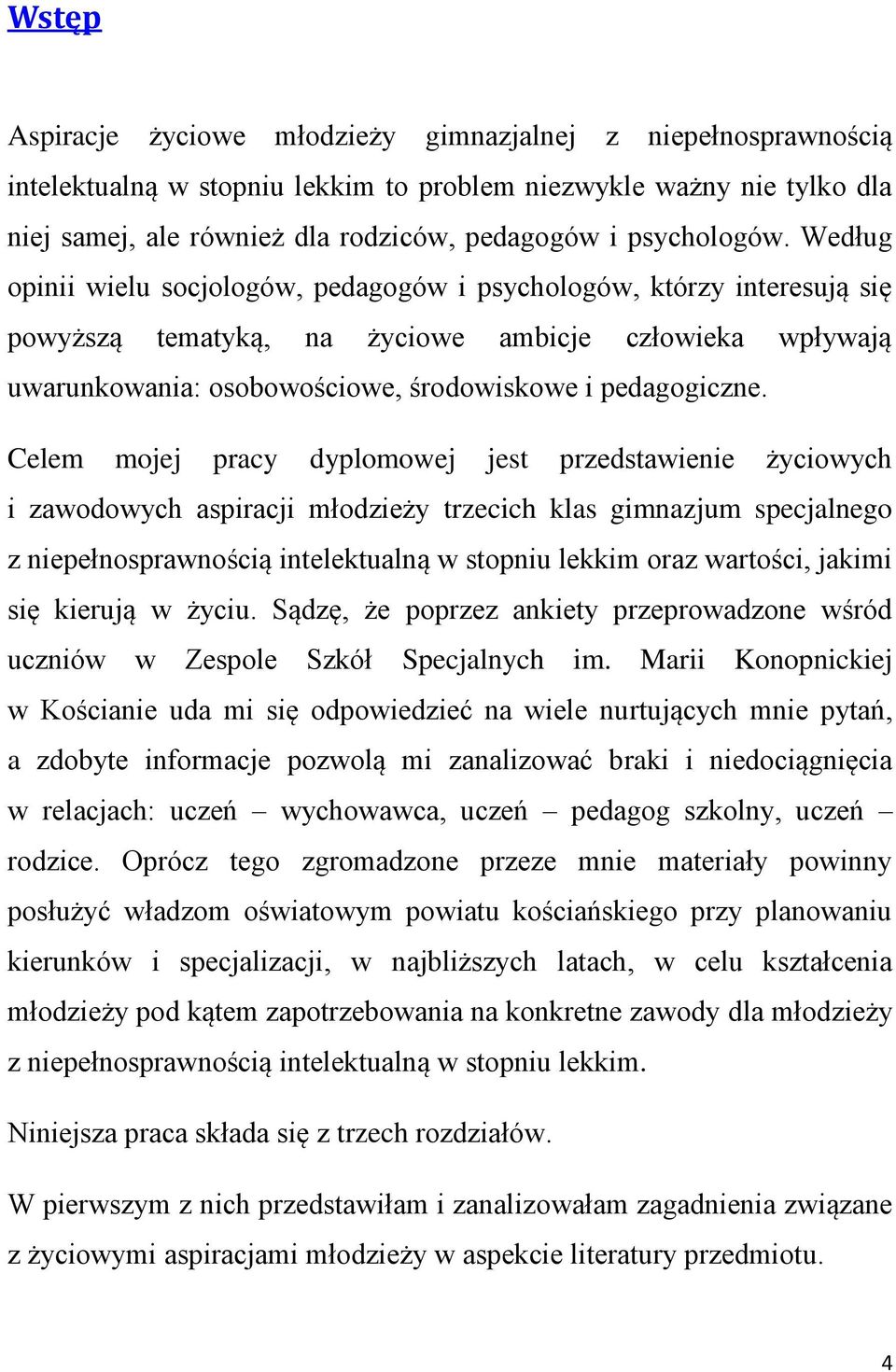 Wstęp

Aspiracje życiowe młodzieży gimnazjalnej z niepełnosprawnością intelektualną w stopniu lekkim to problem niezwykle ważny nie tylko dla niej samej, ale również dla rodziców, pedagogów i psychologów. Według opinii wielu socjologów, pedagogów i psychologów, którzy interesują się powyższą tematyką, na życiowe ambicje człowieka wpływają uwarunkowania: osobowościowe, środowiskowe i pedagogiczne.

Celem mojej pracy dyplomowej jest przedstawienie życiowych i zawodowych aspiracji młodzieży trzecich klas gimnazjum specjalnego z niepełnosprawnością intelektualną w stopniu lekkim oraz wartości, jakimi się kierują w życiu. Sądzę, że poprzez ankiety przeprowadzone wśród uczniów w Zespole Szkół Specjalnych im. Marii Konopnickiej w Kościanie uda mi się odpowiedzieć na wiele nurtujących mnie pytań, a zdobyte informacje pozwolą mi zanalizować braki i niedociągnięcia w relacjach: uczeń – wychowawca, uczeń – pedagog szkolny, uczeń – rodzice. Oprócz tego zgromadzone przeze mnie materiały powinny posłużyć władzom oświatowym powiatu kościańskiego przy planowaniu kierunków i specjalizacji, w najbliższych latach, w celu kształcenia młodzieży pod kątem zapotrzebowania na konkretne zawody dla młodzieży z niepełnosprawnością intelektualną w stopniu lekkim.

Niniejsza praca składa się z trzech rozdziałów.

W pierwszym z nich przedstawiłam i zanalizowałam zagadnienia związane z życiowymi aspiracjami młodzieży w aspekcie literatury przedmiotu.

4